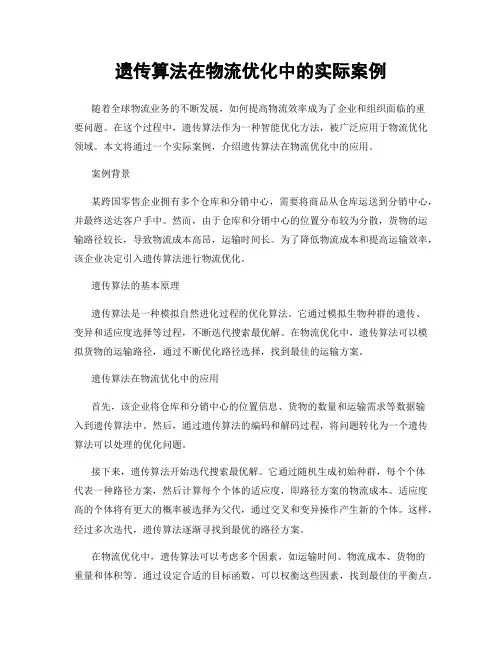 遗传算法在物流优化中的实际案例

随着全球物流业务的不断发展，如何提高物流效率成为了企业和组织面临的重要问题。在这个过程中，遗传算法作为一种智能优化方法，被广泛应用于物流优化领域。本文将通过一个实际案例，介绍遗传算法在物流优化中的应用。

案例背景

某跨国零售企业拥有多个仓库和分销中心，需要将商品从仓库运送到分销中心，并最终送达客户手中。然而，由于仓库和分销中心的位置分布较为分散，货物的运输路径较长，导致物流成本高昂，运输时间长。为了降低物流成本和提高运输效率，该企业决定引入遗传算法进行物流优化。

遗传算法的基本原理

遗传算法是一种模拟自然进化过程的优化算法。它通过模拟生物种群的遗传、变异和适应度选择等过程，不断迭代搜索最优解。在物流优化中，遗传算法可以模拟货物的运输路径，通过不断优化路径选择，找到最佳的运输方案。

遗传算法在物流优化中的应用

首先，该企业将仓库和分销中心的位置信息、货物的数量和运输需求等数据输入到遗传算法中。然后，通过遗传算法的编码和解码过程，将问题转化为一个遗传算法可以处理的优化问题。

接下来，遗传算法开始迭代搜索最优解。它通过随机生成初始种群，每个个体代表一种路径方案，然后计算每个个体的适应度，即路径方案的物流成本。适应度高的个体将有更大的概率被选择为父代，通过交叉和变异操作产生新的个体。这样，经过多次迭代，遗传算法逐渐寻找到最优的路径方案。

在物流优化中，遗传算法可以考虑多个因素，如运输时间、物流成本、货物的重量和体积等。通过设定合适的目标函数，可以权衡这些因素，找到最佳的平衡点。